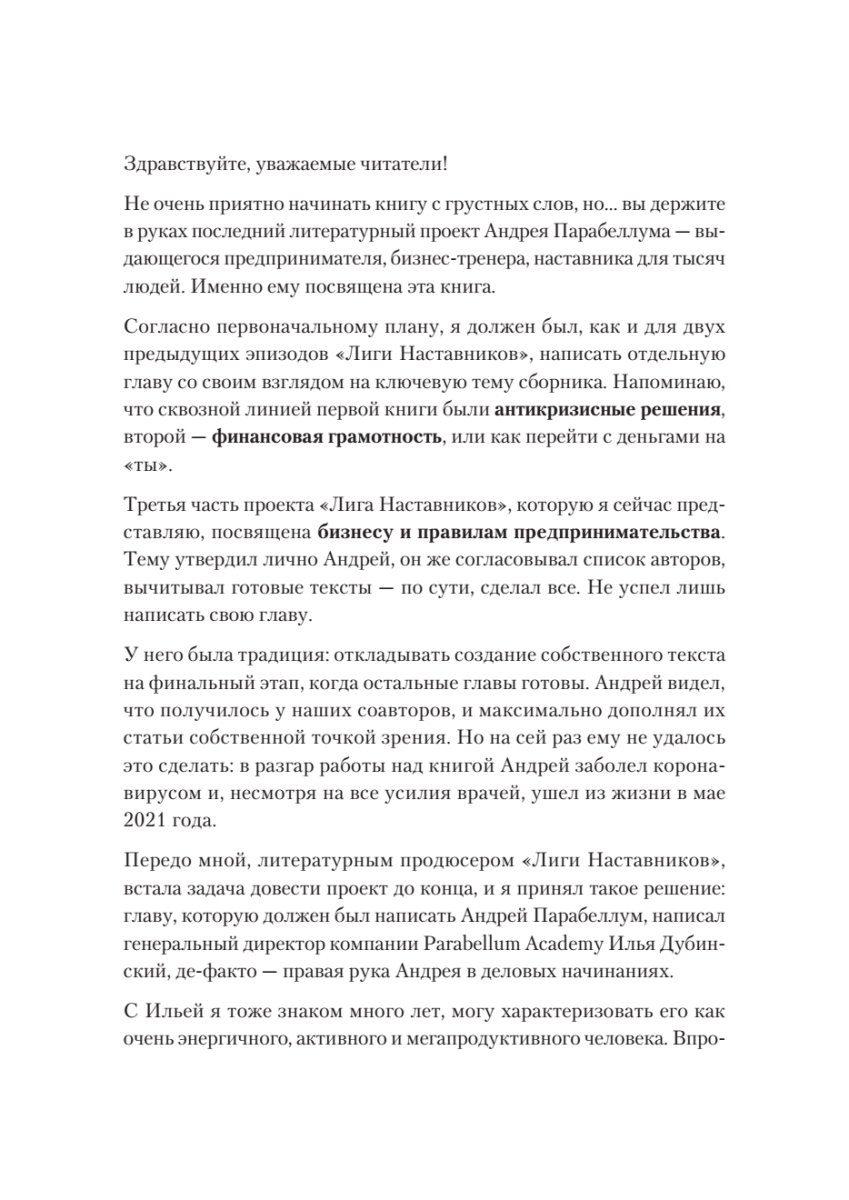 Здравствуйте, уважаемые читатели!

Не очень приятно начинать книгу с грустных слов, но... вы держите в руках последний литературный проект Андрея Парабеллума — выдающегося предпринимателя, бизнес-тренера, наставника для тысяч людей. Именно ему посвящена эта книга.

Согласно первоначальному плану, я должен был, как и для двух предыдущих эпизодов «Лиги Наставников», написать отдельную главу со своим взглядом на ключевую тему сборника. Напоминаю, что сквозной линией первой книги были антикризисные решения, второй — финансовая грамотность, или как перейти с деньгами на «ты».

Третья часть проекта «Лига Наставников», которую я сейчас представляю, посвящена бизнесу и правилам предпринимательства. Тему утвердил лично Андрей, он же согласовывал список авторов, вычитывал готовые тексты — по сути, сделал все. Не успел лишь написать свою главу.

У него была традиция: откладывать создание собственного текста на финальный этап, когда остальные главы готовы. Андрей видел, что получилось у наших соавторов, и максимально дополнял их статьи собственной точкой зрения. Но на сей раз ему не удалось это сделать: в разгар работы над книгой Андрей заболел коронавирусом и, несмотря на все усилия врачей, ушел из жизни в мае 2021 года.

Передо мной, литературным продюсером «Лиги Наставников», встала задача довести проект до конца, и я принял такое решение: главу, которую должен был написать Андрей Парабеллум, написал генеральный директор компании Parabellum Academy Илья Дубинский, де-факто — правая рука Андрея в деловых начинаниях.

С Ильей я тоже знаком много лет, могу характеризовать его как очень энергичного, активного и мегапродуктивного человека. Впро-